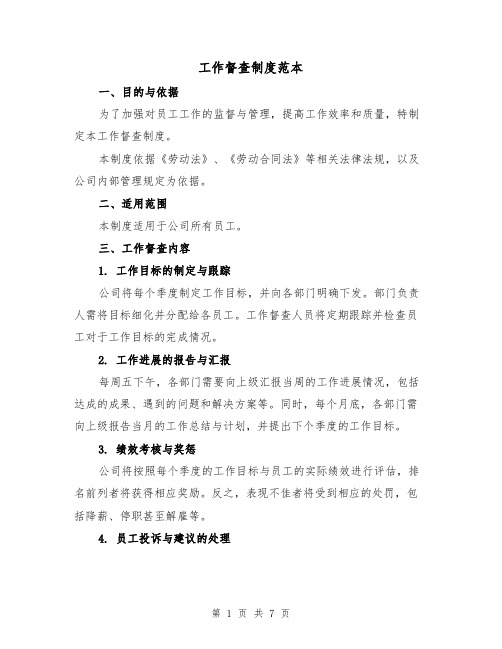 工作督查制度范本

一、目的与依据

为了加强对员工工作的监督与管理，提高工作效率和质量，特制定本工作督查制度。

本制度依据《劳动法》、《劳动合同法》等相关法律法规，以及公司内部管理规定为依据。

二、适用范围

本制度适用于公司所有员工。

三、工作督查内容

1. 工作目标的制定与跟踪

公司将每个季度制定工作目标，并向各部门明确下发。部门负责人需将目标细化并分配给各员工。工作督查人员将定期跟踪并检查员工对于工作目标的完成情况。

2. 工作进展的报告与汇报

每周五下午，各部门需要向上级汇报当周的工作进展情况，包括达成的成果、遇到的问题和解决方案等。同时，每个月底，各部门需向上级报告当月的工作总结与计划，并提出下个季度的工作目标。

3. 绩效考核与奖惩

公司将按照每个季度的工作目标与员工的实际绩效进行评估，排名前列者将获得相应奖励。反之，表现不佳者将受到相应的处罚，包括降薪、停职甚至解雇等。

4. 员工投诉与建议的处理

第 1 页 共 7 页